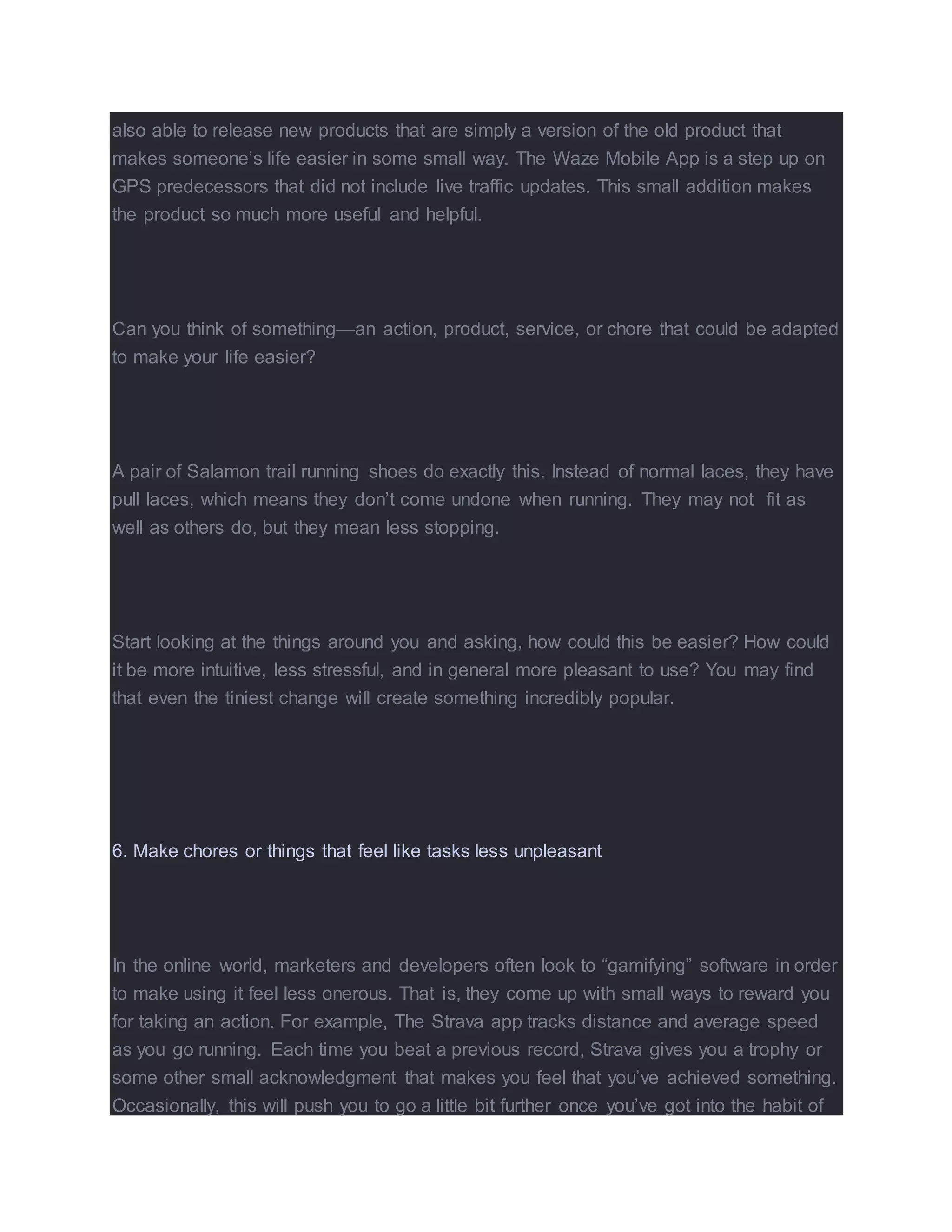 also able to release new products that are simply a version of the old product that makes someone’s life easier in some small way. The Waze Mobile App is a step up on GPS predecessors that did not include live traffic updates. This small addition makes the product so much more useful and helpful.

Can you think of something—an action, product, service, or chore that could be adapted to make your life easier?

A pair of Salamon trail running shoes do exactly this. Instead of normal laces, they have pull laces, which means they don’t come undone when running. They may not fit as well as others do, but they mean less stopping.

Start looking at the things around you and asking, how could this be easier? How could it be more intuitive, less stressful, and in general more pleasant to use? You may find that even the tiniest change will create something incredibly popular.

6. Make chores or things that feel like tasks less unpleasant

In the online world, marketers and developers often look to “gamifying” software in order to make using it feel less onerous. That is, they come up with small ways to reward you for taking an action. For example, The Strava app tracks distance and average speed as you go running. Each time you beat a previous record, Strava gives you a trophy or some other small acknowledgment that makes you feel that you’ve achieved something. Occasionally, this will push you to go a little bit further once you’ve got into the habit of